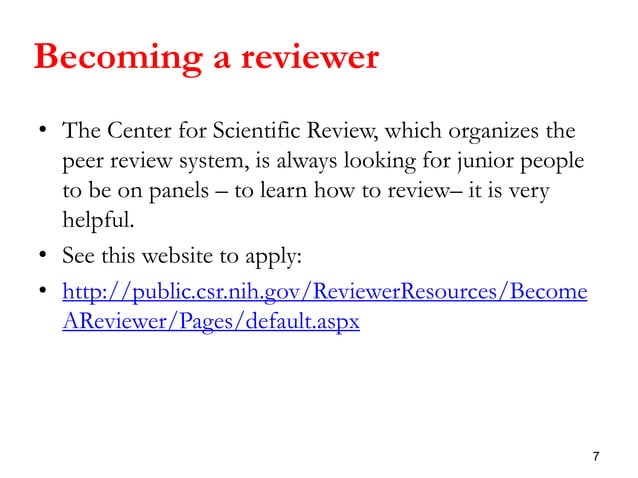 Becoming a reviewer

• The Center for Scientific Review, which organizes the peer review system, is always looking for junior people to be on panels – to learn how to review– it is very helpful.
• See this website to apply:
• http://public.csr.nih.gov/ReviewerResources/BecomeAReviewer/Pages/default.aspx

7